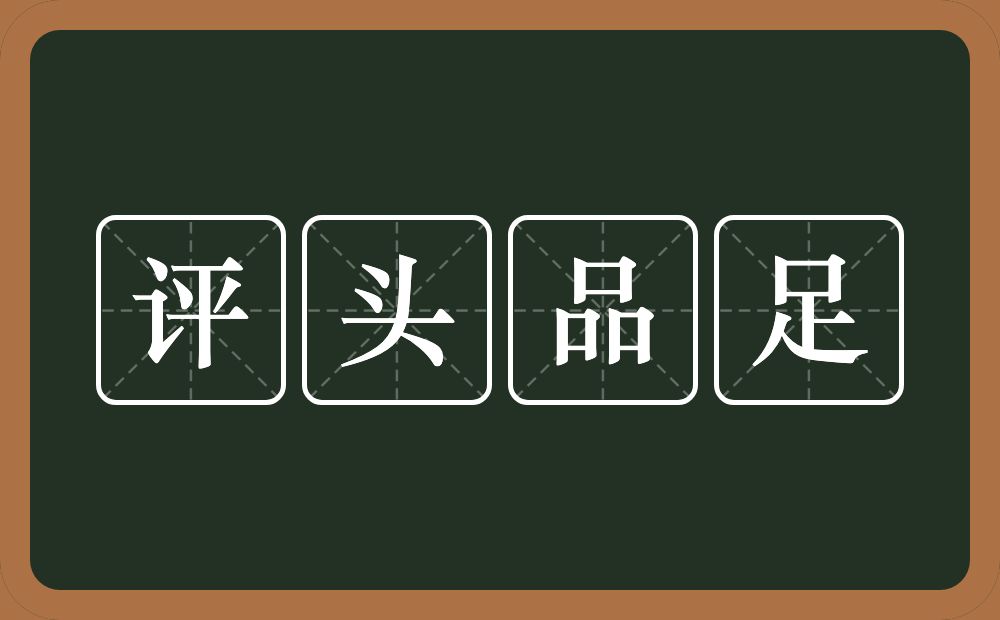 评头品足